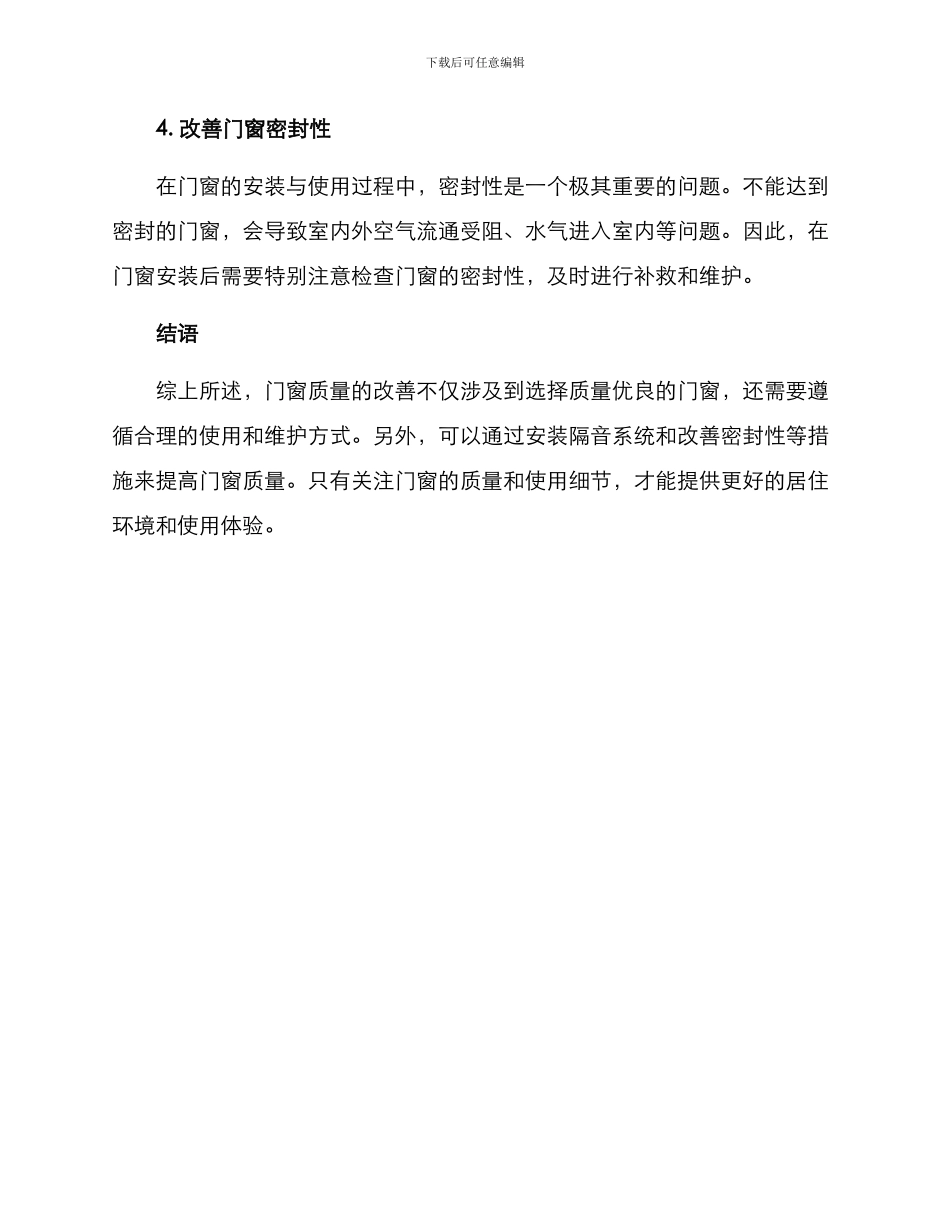 下载后可任意编辑

4. 改善门窗密封性

在门窗的安装与使用过程中，密封性是一个极其重要的问题。不能达到密封的门窗，会导致室内外空气流通受阻、水气进入室内等问题。因此，在门窗安装后需要特别注意检查门窗的密封性，及时进行补救和维护。

结语

综上所述，门窗质量的改善不仅涉及到选择质量优良的门窗，还需要遵循合理的使用和维护方式。另外，可以通过安装隔音系统和改善密封性等措施来提高门窗质量。只有关注门窗的质量和使用细节，才能提供更好的居住环境和使用体验。